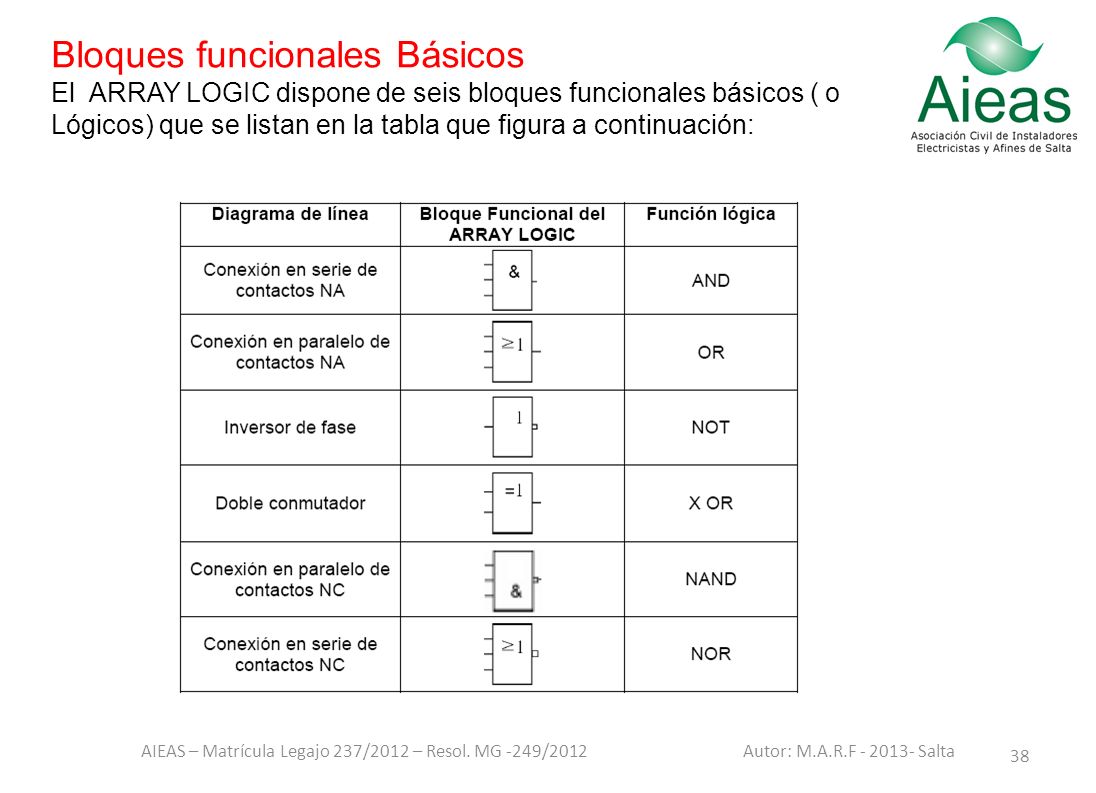 Bloques funcionales Básicos
El ARRAY LOGIC dispone de seis bloques funcionales básicos ( o Lógicos) que se listan en la tabla que figura a continuación:

Aieas
Asociación Civil de Instaladores Electricistas y Afines de Salta

| Diagrama de línea | Bloque Funcional del ARRAY LOGIC | Función lógica |
|---|---|---|
| Conexión en serie de contactos NA | & | AND |
| Conexión en paralelo de contactos NA | $\geq 1$ | OR |
| Inversor de fase | 1 | NOT |
| Doble conmutador | =1 | X OR |
| Conexión en paralelo de contactos NC | & | NAND |
| Conexión en serie de contactos NC | $\geq 1$ | NOR |

AIEAS – Matrícula Legajo 237/2012 – Resol. MG -249/2012 Autor: M.A.R.F - 2013- Salta 38